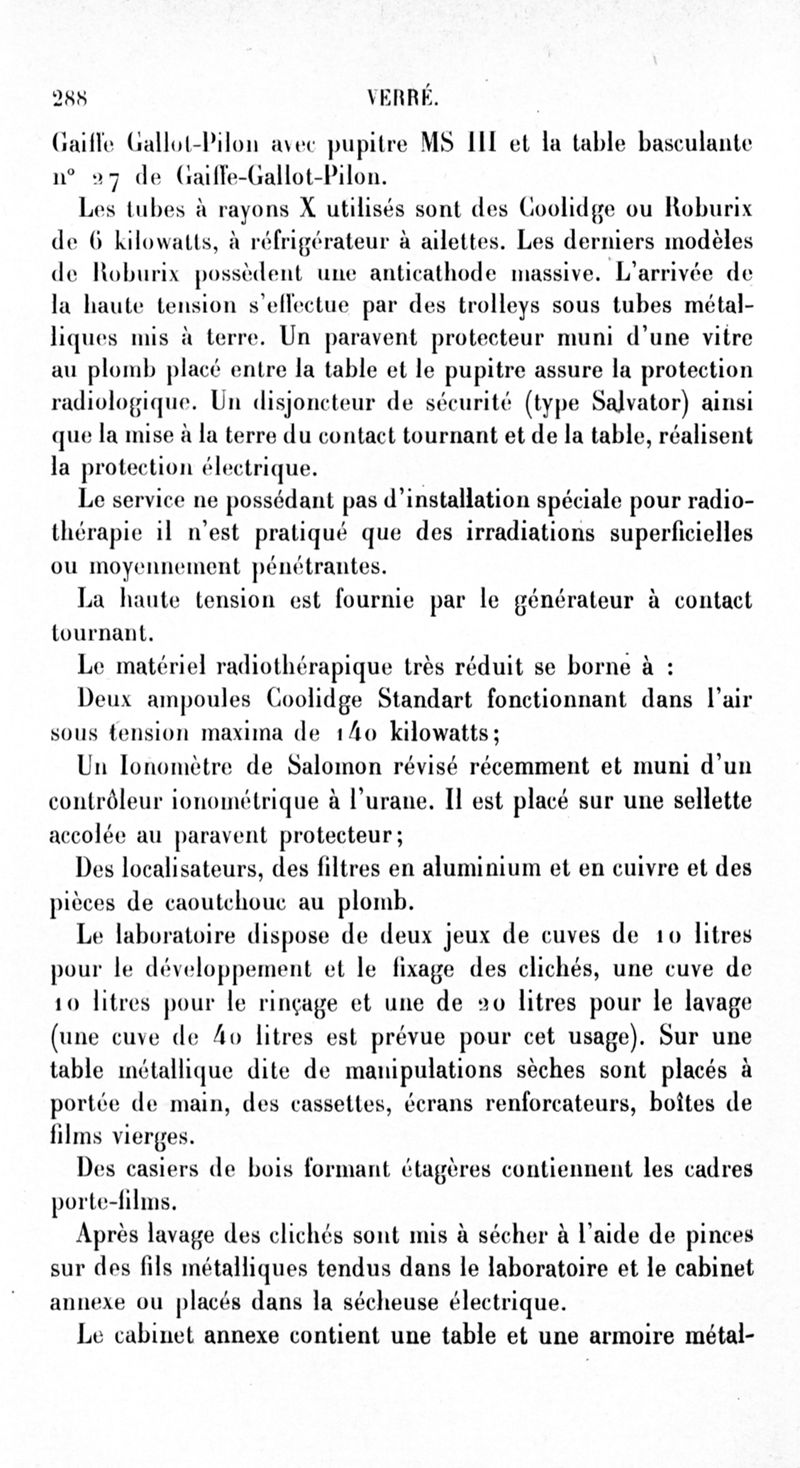 288 VERRÉ.

Gaiffe Gallot-Pilon avec pupitre MS III et la table basculante n° 27 de Gaiffe-Gallot-Pilon.

Les tubes à rayons X utilisés sont des Coolidge ou Roburix de 6 kilowatts, à réfrigérateur à ailettes. Les derniers modèles de Roburix possèdent une anticathode massive. L'arrivée de la haute tension s'effectue par des trolleys sous tubes métalliques mis à terre. Un paravent protecteur muni d'une vitre au plomb placé entre la table et le pupitre assure la protection radiologique. Un disjoncteur de sécurité (type Salvator) ainsi que la mise à la terre du contact tournant et de la table, réalisent la protection électrique.

Le service ne possédant pas d'installation spéciale pour radiothérapie il n'est pratiqué que des irradiations superficielles ou moyennement pénétrantes.

La haute tension est fournie par le générateur à contact tournant.

Le matériel radiothérapique très réduit se borne à :

Deux ampoules Coolidge Standart fonctionnant dans l'air sous tension maxima de 140 kilowatts;

Un Ionomètre de Salomon révisé récemment et muni d'un contrôleur ionométrique à l'urane. Il est placé sur une sellette accolée au paravent protecteur;

Des localisateurs, des filtres en aluminium et en cuivre et des pièces de caoutchouc au plomb.

Le laboratoire dispose de deux jeux de cuves de 10 litres pour le développement et le fixage des clichés, une cuve de 10 litres pour le rinçage et une de 20 litres pour le lavage (une cuve de 40 litres est prévue pour cet usage). Sur une table métallique dite de manipulations sèches sont placés à portée de main, des cassettes, écrans renforcateurs, boîtes de films vierges.

Des casiers de bois formant étagères contiennent les cadres porte-films.

Après lavage des clichés sont mis à sécher à l'aide de pinces sur des fils métalliques tendus dans le laboratoire et le cabinet annexe ou placés dans la sécheuse électrique.

Le cabinet annexe contient une table et une armoire métal-